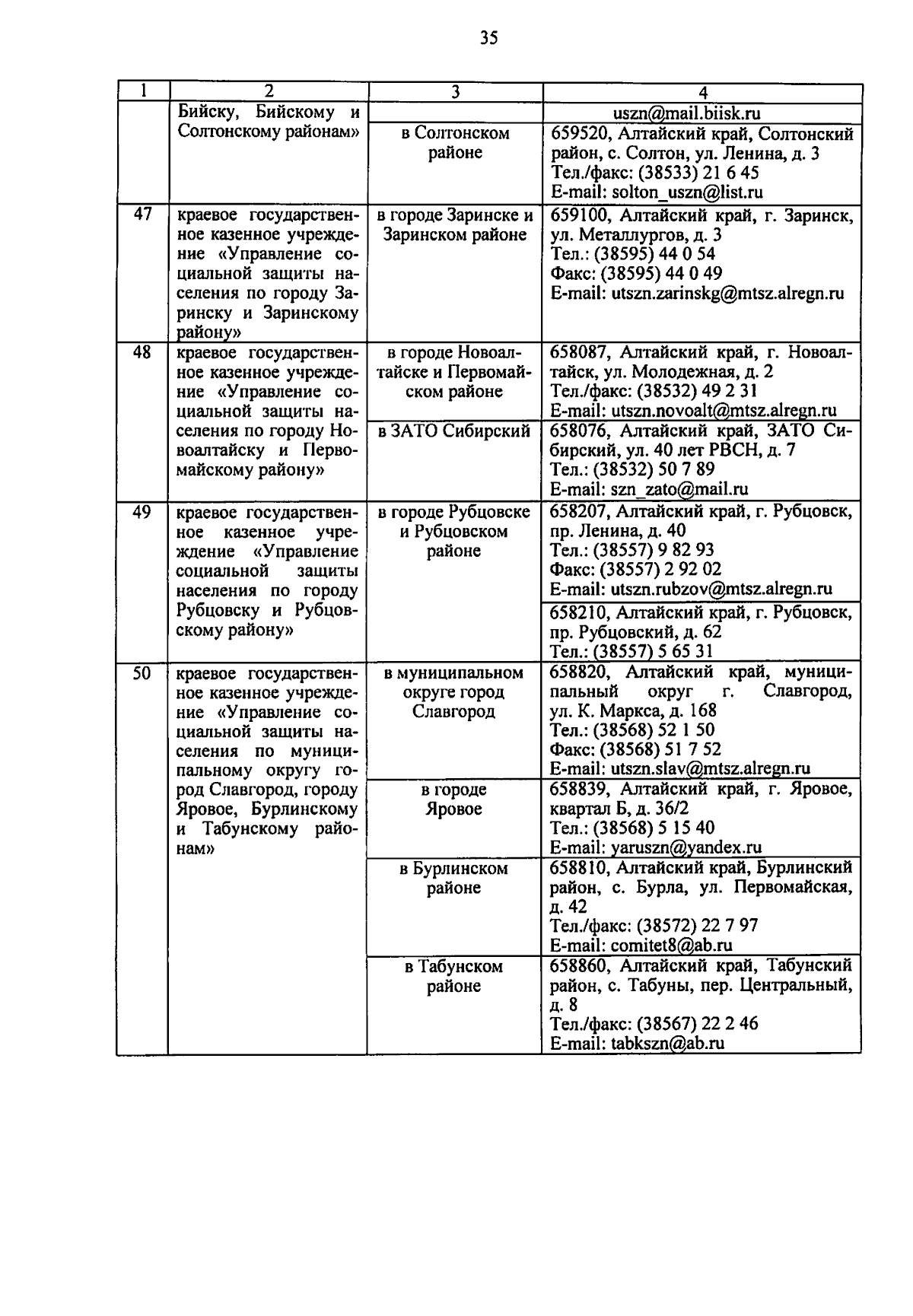 35

| 1 | 2 | 3 | 4 |
|---|---|---|---|
| | Бийску, Бийскому и Солтонскому районам» | | uszn@mail.biisk.ru |
| | | в Солтонском районе | 659520, Алтайский край, Солтонский район, с. Солтон, ул. Ленина, д. 3 Тел./факс: (38533) 21 6 45 E-mail: solton_uszn@list.ru |
| 47 | краевое государственное казенное учреждение «Управление социальной защиты населения по городу Заринску и Заринскому району» | в городе Заринске и Заринском районе | 659100, Алтайский край, г. Заринск, ул. Металлургов, д. 3 Тел.: (38595) 44 0 54 Факс: (38595) 44 0 49 E-mail: utszn.zarinskg@mtsz.alregn.ru |
| 48 | краевое государственное казенное учреждение «Управление социальной защиты населения по городу Новоалтайску и Первомайскому району» | в городе Новоалтайске и Первомайском районе | 658087, Алтайский край, г. Новоалтайск, ул. Молодежная, д. 2 Тел./факс: (38532) 49 2 31 E-mail: utszn.novoalt@mtsz.alregn.ru |
| | | в ЗАТО Сибирский | 658076, Алтайский край, ЗАТО Сибирский, ул. 40 лет РВСН, д. 7 Тел.: (38532) 50 7 89 E-mail: szn_zato@mail.ru |
| 49 | краевое государственное казенное учреждение «Управление социальной защиты населения по городу Рубцовску и Рубцовскому району» | в городе Рубцовске и Рубцовском районе | 658207, Алтайский край, г. Рубцовск, пр. Ленина, д. 40 Тел.: (38557) 9 82 93 Факс: (38557) 2 92 02 E-mail: utszn.rubzov@mtsz.alregn.ru |
| | | | 658210, Алтайский край, г. Рубцовск, пр. Рубцовский, д. 62 Тел.: (38557) 5 65 31 |
| 50 | краевое государственное казенное учреждение «Управление социальной защиты населения по муниципальному округу город Славгород, городу Яровое, Бурлинскому и Табунскому районам» | в муниципальном округе город Славгород | 658820, Алтайский край, муниципальный округ г. Славгород, ул. К. Маркса, д. 168 Тел.: (38568) 52 1 50 Факс: (38568) 51 7 52 E-mail: utszn.slav@mtsz.alregn.ru |
| | | в городе Яровое | 658839, Алтайский край, г. Яровое, квартал Б, д. 36/2 Тел.: (38568) 5 15 40 E-mail: yaruszn@yandex.ru |
| | | в Бурлинском районе | 658810, Алтайский край, Бурлинский район, с. Бурла, ул. Первомайская, д. 42 Тел./факс: (38572) 22 7 97 E-mail: comitet8@ab.ru |
| | | в Табунском районе | 658860, Алтайский край, Табунский район, с. Табуны, пер. Центральный, д. 8 Тел./факс: (38567) 22 2 46 E-mail: tabkszn@ab.ru |